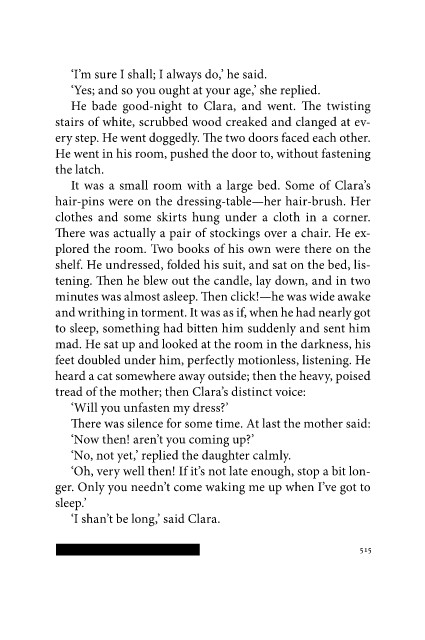 'I'm sure I shall; I always do,' he said.

'Yes; and so you ought at your age,' she replied.

He bade good-night to Clara, and went. The twisting stairs of white, scrubbed wood creaked and clanged at every step. He went doggedly. The two doors faced each other. He went in his room, pushed the door to, without fastening the latch.

It was a small room with a large bed. Some of Clara's hair-pins were on the dressing-table—her hair-brush. Her clothes and some skirts hung under a cloth in a corner. There was actually a pair of stockings over a chair. He explored the room. Two books of his own were there on the shelf. He undressed, folded his suit, and sat on the bed, listening. Then he blew out the candle, lay down, and in two minutes was almost asleep. Then click!—he was wide awake and writhing in torment. It was as if, when he had nearly got to sleep, something had bitten him suddenly and sent him mad. He sat up and looked at the room in the darkness, his feet doubled under him, perfectly motionless, listening. He heard a cat somewhere away outside; then the heavy, poised tread of the mother; then Clara's distinct voice:

'Will you unfasten my dress?'

There was silence for some time. At last the mother said:

'Now then! aren't you coming up?'

'No, not yet,' replied the daughter calmly.

'Oh, very well then! If it's not late enough, stop a bit longer. Only you needn't come waking me up when I've got to sleep.'

'I shan't be long,' said Clara.

515